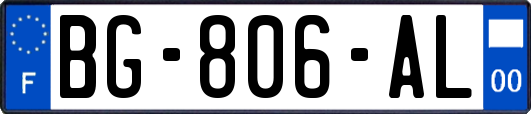 F
BG-806-AL
00